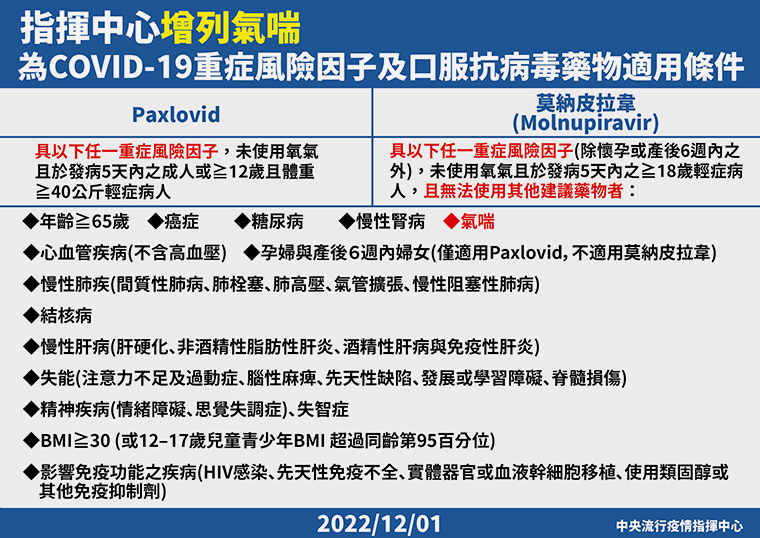 指揮中心增列氣喘
為COVID-19重症風險因子及口服抗病毒藥物適用條件

| Paxlovid | 莫納皮拉韋 (Molnupiravir) |
|---|---|
| 具以下任一重症風險因子，未使用氧氣且於發病5天內之成人或≧12歲且體重≧40公斤輕症病人 | 具以下任一重症風險因子(除懷孕或產後6週內之外)，未使用氧氣且於發病5天內之≧18歲輕症病人，且無法使用其他建議藥物者： |

◆年齡≧65歲 ◆癌症 ◆糖尿病 ◆慢性腎病 ◆氣喘

◆心血管疾病(不含高血壓) ◆孕婦與產後6週內婦女(僅適用Paxlovid, 不適用莫納皮拉韋)

◆慢性肺疾(間質性肺病、肺栓塞、肺高壓、氣管擴張、慢性阻塞性肺病)

◆結核病

◆慢性肝病(肝硬化、非酒精性脂肪性肝炎、酒精性肝病與免疫性肝炎)

◆失能(注意力不足及過動症、腦性麻痺、先天性缺陷、發展或學習障礙、脊髓損傷)

◆精神疾病(情緒障礙、思覺失調症)、失智症

◆BMI≧30 (或12–17歲兒童青少年BMI 超過同齡第95百分位)

◆影響免疫功能之疾病(HIV感染、先天性免疫不全、實體器官或血液幹細胞移植、使用類固醇或其他免疫抑制劑)

2022/12/01

中央流行疫情指揮中心